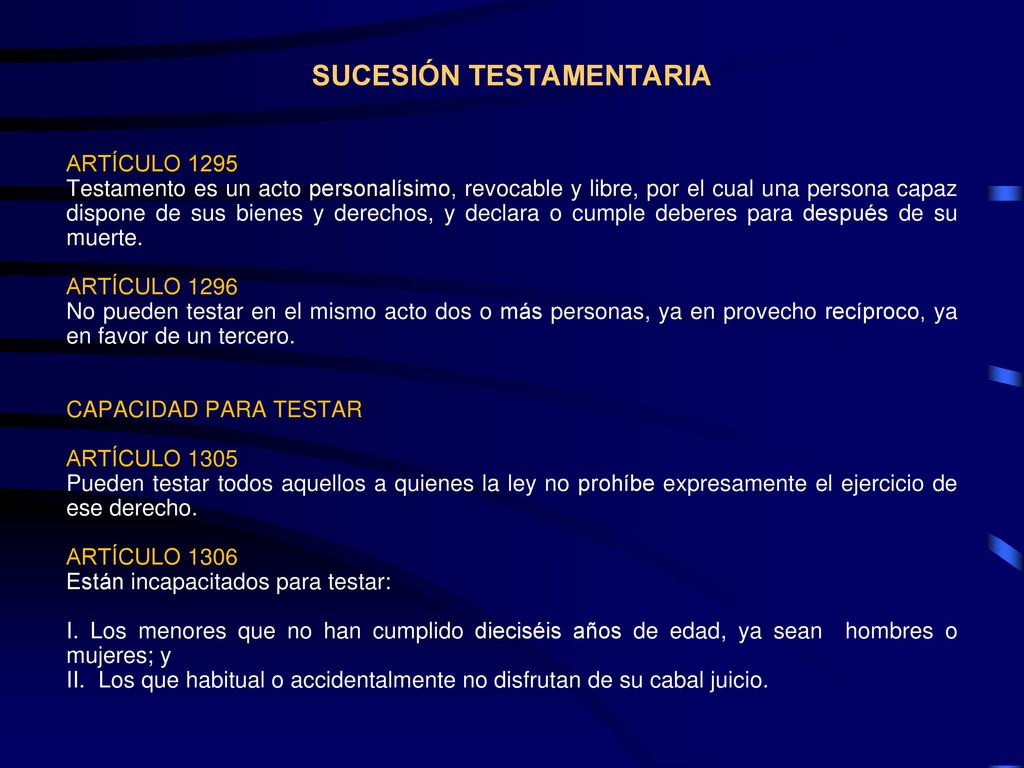 SUCESIÓN TESTAMENTARIA

ARTÍCULO 1295
Testamento es un acto personalísimo, revocable y libre, por el cual una persona capaz dispone de sus bienes y derechos, y declara o cumple deberes para después de su muerte.

ARTÍCULO 1296
No pueden testar en el mismo acto dos o más personas, ya en provecho recíproco, ya en favor de un tercero.

CAPACIDAD PARA TESTAR

ARTÍCULO 1305
Pueden testar todos aquellos a quienes la ley no prohíbe expresamente el ejercicio de ese derecho.

ARTÍCULO 1306
Están incapacitados para testar:

I. Los menores que no han cumplido dieciséis años de edad, ya sean hombres o mujeres; y
II. Los que habitual o accidentalmente no disfrutan de su cabal juicio.